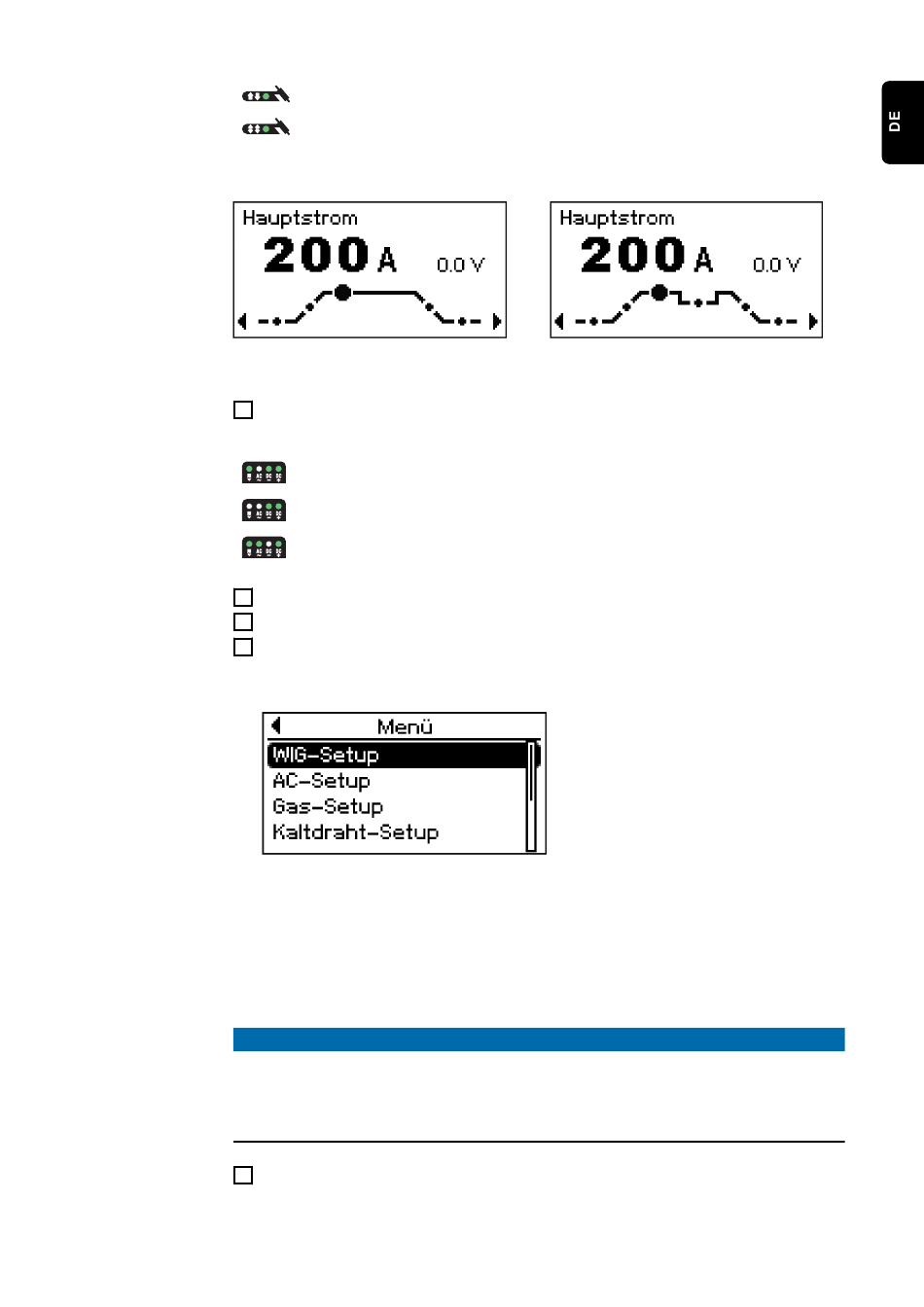 DE

Hauptstrom
200 A 0.0 V

Hauptstrom
200 A 0.0 V

☐

☐
☐
☐

Menü
WIG-Setup
AC-Setup
Gas-Setup
Kaltdraht-Setup

☐